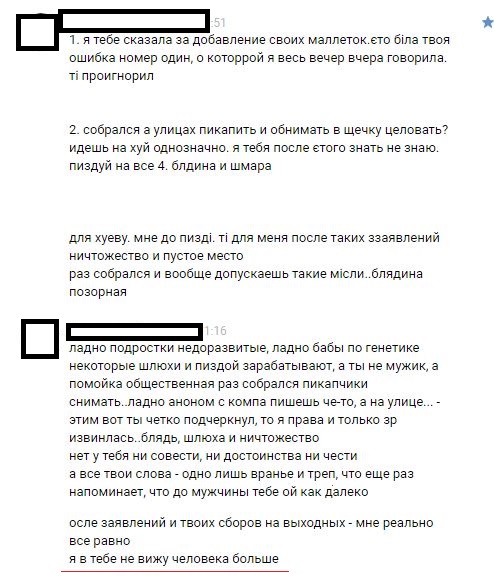 :51

1. я тебе сказала за добавление своих маллеток.єто біла твоя ошибка номер один, о которрой я весь вечер вчера говорила. ті проигнорил

2. собрался а улицах пикапить и обнимать в щечку целовать? идешь на хуй однозначно. я тебя после єтого знать не знаю. пиздуй на все 4. блдина и шмара

для хуеву. мне до пизді. ті для меня после таких ззаявлений ничтожество и пустое место
раз собрался и вообще допускаешь такие місли..блядина позорная

1:16

ладно подростки недоразвитые, ладно бабы по генетике некоторые шлюхи и пиздой зарабатывают, а ты не мужик, а помойка общественная раз собрался пикапчики снимать..ладно аноном с компа пишешь че-то, а на улице... - этим вот ты четко подчеркнул, то я права и только зр извинлась..блядь, шлюха и ничтожество
нет у тебя ни совести, ни достоинства ни чести
а все твои слова - одно лишь вранье и треп, что еще раз напоминает, что до мужчины тебе ой как далеко

осле заявлений и твоих сборов на выходных - мне реально все равно
я в тебе не вижу человека больше